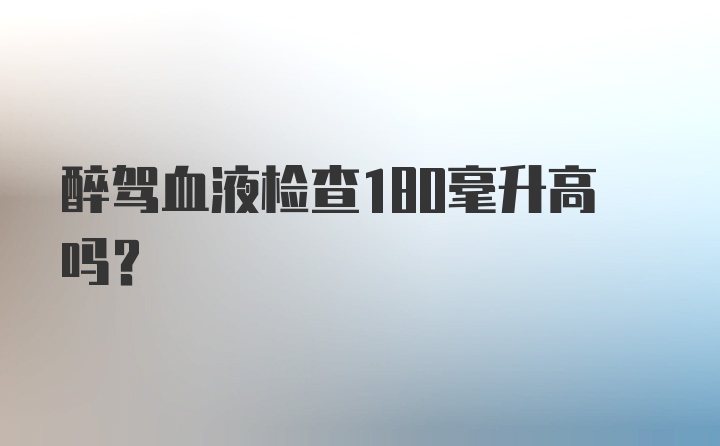 醉驾血液检查180毫升高吗?